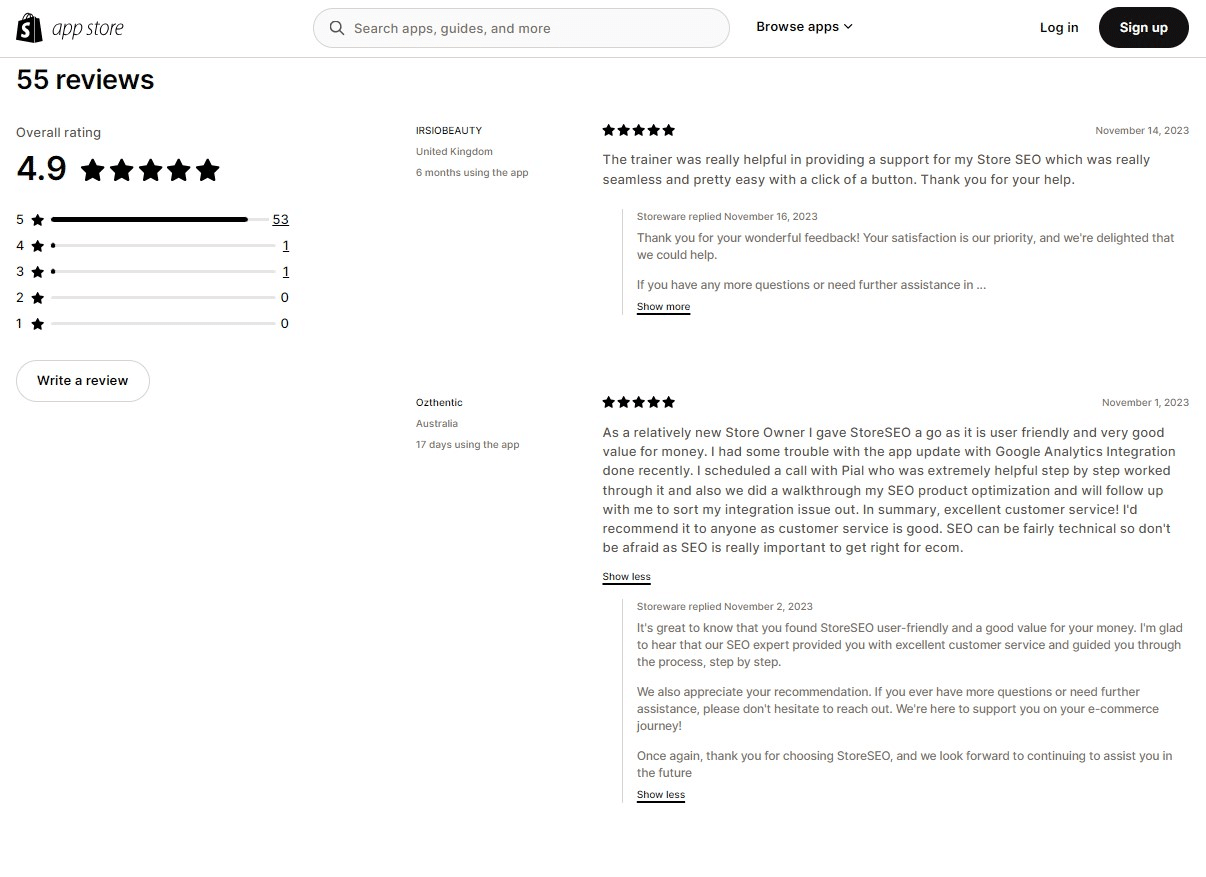 app store

Search apps, guides, and more

Browse apps

Log in

Sign up

55 reviews

Overall rating

4.9

5 53
4 1
3 1
2 0
1 0

Write a review

IRSIOBEAUTY
United Kingdom
6 months using the app

November 14, 2023

The trainer was really helpful in providing a support for my Store SEO which was really seamless and pretty easy with a click of a button. Thank you for your help.

Storeware replied November 16, 2023

Thank you for your wonderful feedback! Your satisfaction is our priority, and we're delighted that we could help.

If you have any more questions or need further assistance in ...

Show more

Ozthentic
Australia
17 days using the app

November 1, 2023

As a relatively new Store Owner I gave StoreSEO a go as it is user friendly and very good value for money. I had some trouble with the app update with Google Analytics Integration done recently. I scheduled a call with Pial who was extremely helpful step by step worked through it and also we did a walkthrough my SEO product optimization and will follow up with me to sort my integration issue out. In summary, excellent customer service! I'd recommend it to anyone as customer service is good. SEO can be fairly technical so don't be afraid as SEO is really important to get right for ecom.

Show less

Storeware replied November 2, 2023

It's great to know that you found StoreSEO user-friendly and a good value for your money. I'm glad to hear that our SEO expert provided you with excellent customer service and guided you through the process, step by step.

We also appreciate your recommendation. If you ever have more questions or need further assistance, please don't hesitate to reach out. We're here to support you on your e-commerce journey!

Once again, thank you for choosing StoreSEO, and we look forward to continuing to assist you in the future

Show less